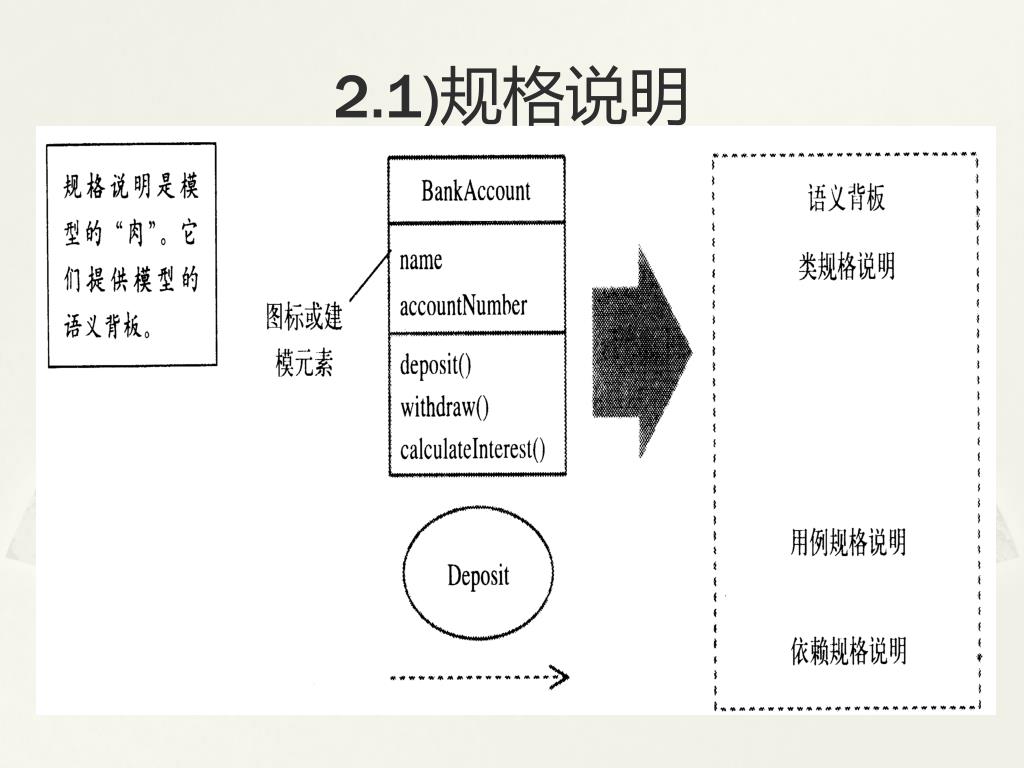 2.1)规格说明

规格说明是模型的“肉”。它们提供模型的语义背板。

图标或建模元素

BankAccount

name
accountNumber

deposit()
withdraw()
calculateInterest()

Deposit

语义背板

类规格说明

用例规格说明

依赖规格说明